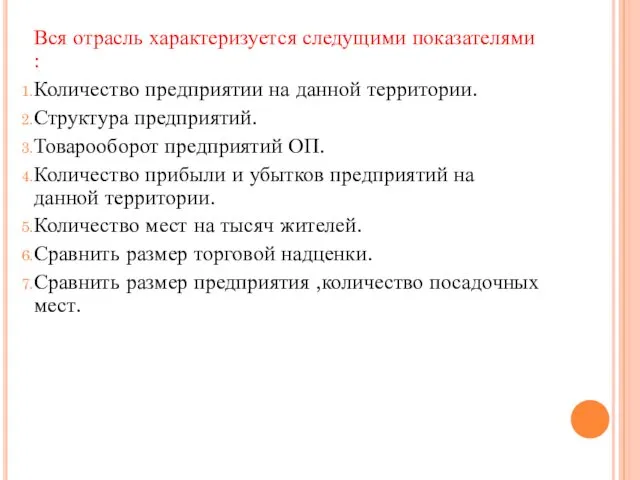 Вся отрасль характеризуется следущими показателями :

1. Количество предприятии на данной территории.
2. Структура предприятий.
3. Товарооборот предприятий ОП.
4. Количество прибыли и убытков предприятий на данной территории.
5. Количество мест на тысяч жителей.
6. Сравнить размер торговой надценки.
7. Сравнить размер предприятия ,количество посадочных мест.